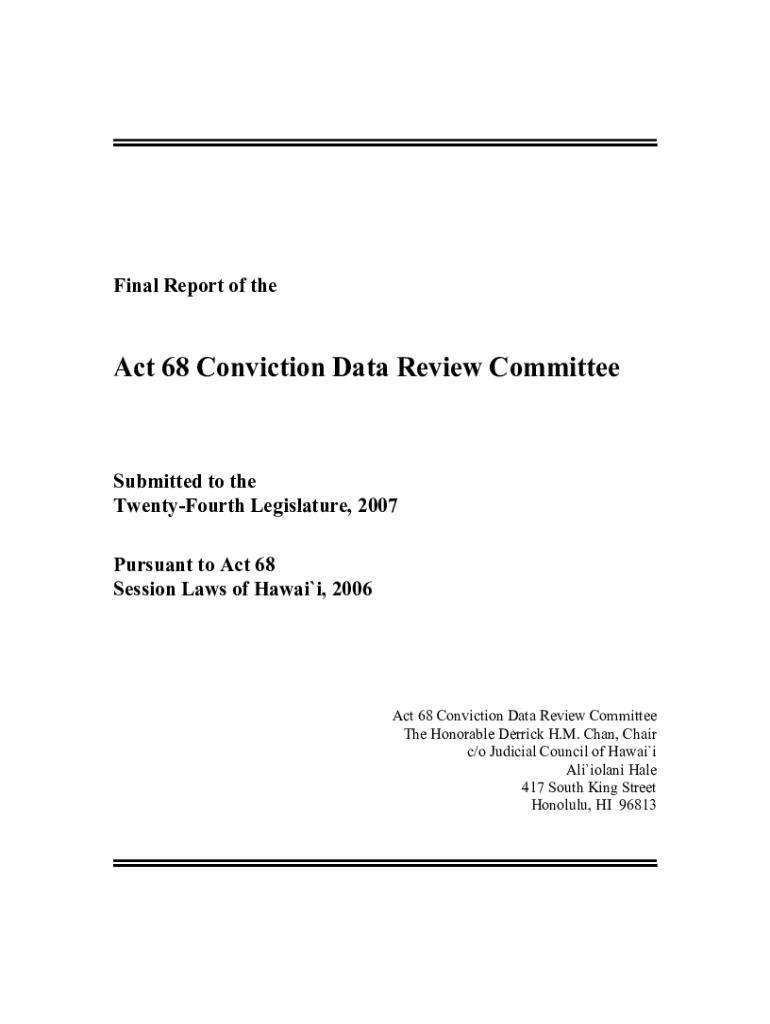 Final Report of the

Act 68 Conviction Data Review Committee

Submitted to the
Twenty-Fourth Legislature, 2007

Pursuant to Act 68
Session Laws of Hawai`i, 2006

Act 68 Conviction Data Review Committee
The Honorable Derrick H.M. Chan, Chair
c/o Judicial Council of Hawai`i
Ali`iolani Hale
417 South King Street
Honolulu, HI 96813